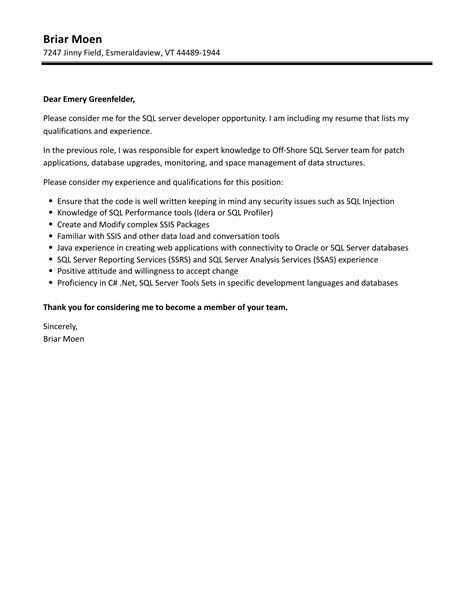 Briar Moen
7247 Jinny Field, Esmeraldaview, VT 44489-1944

Dear Emery Greenfelder,

Please consider me for the SQL server developer opportunity. I am including my resume that lists my qualifications and experience.

In the previous role, I was responsible for expert knowledge to Off-Shore SQL Server team for patch applications, database upgrades, monitoring, and space management of data structures.

Please consider my experience and qualifications for this position:

- Ensure that the code is well written keeping in mind any security issues such as SQL Injection
- Knowledge of SQL Performance tools (Idera or SQL Profiler)
- Create and Modify complex SSIS Packages
- Familiar with SSIS and other data load and conversation tools
- Java experience in creating web applications with connectivity to Oracle or SQL Server databases
- SQL Server Reporting Services (SSRS) and SQL Server Analysis Services (SSAS) experience
- Positive attitude and willingness to accept change
- Proficiency in C# .Net, SQL Server Tools Sets in specific development languages and databases

Thank you for considering me to become a member of your team.

Sincerely,
Briar Moen